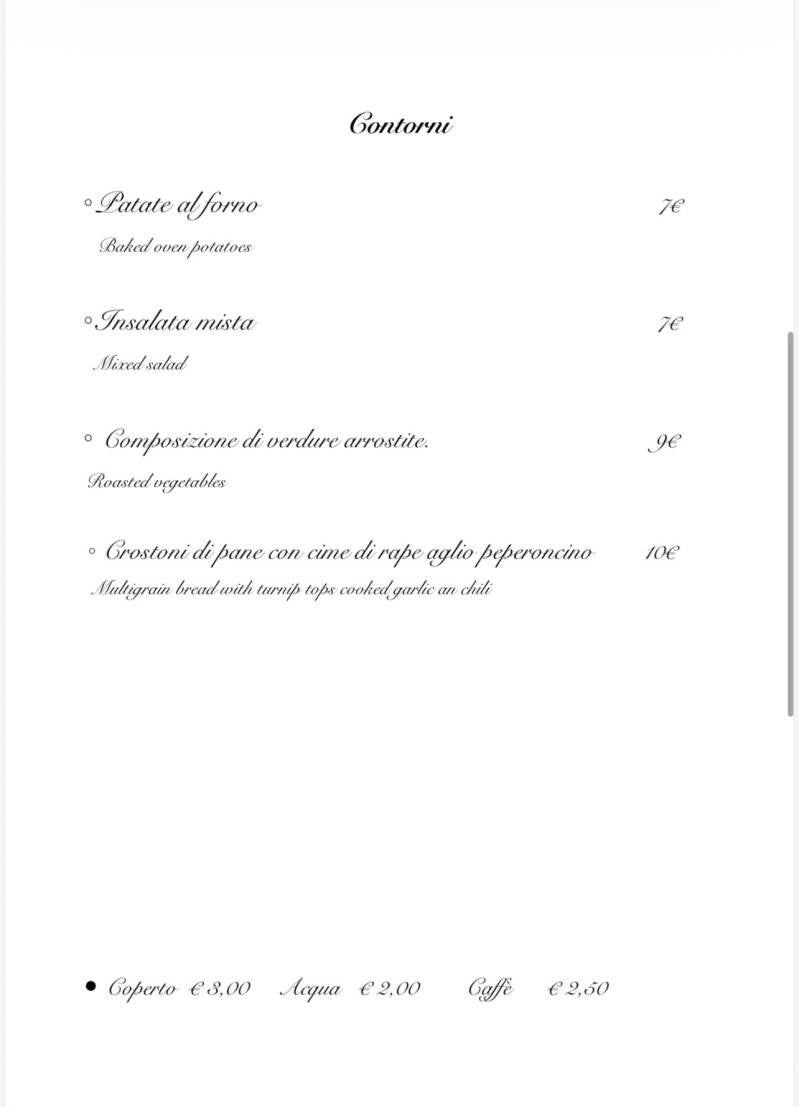 Contorni

◦ Patate al forno 7€

Baked oven potatoes

◦ Insalata mista 7€

Mixed salad

◦ Composizione di verdure arrostite. 9€

Roasted vegetables

◦ Crostoni di pane con cime di rape aglio peperoncino 10€

Multigrain bread with turnip tops cooked garlic an chili

• Coperto € 3,00 Acqua € 2,00 Caffè € 2,50